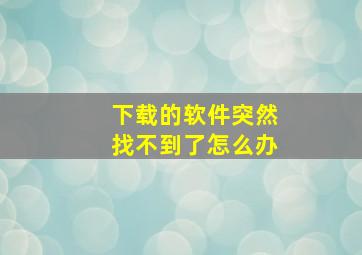 下载的软件突然
找不到了怎么办